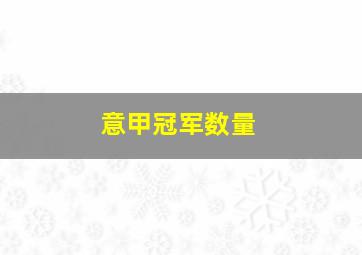 意甲冠军数量